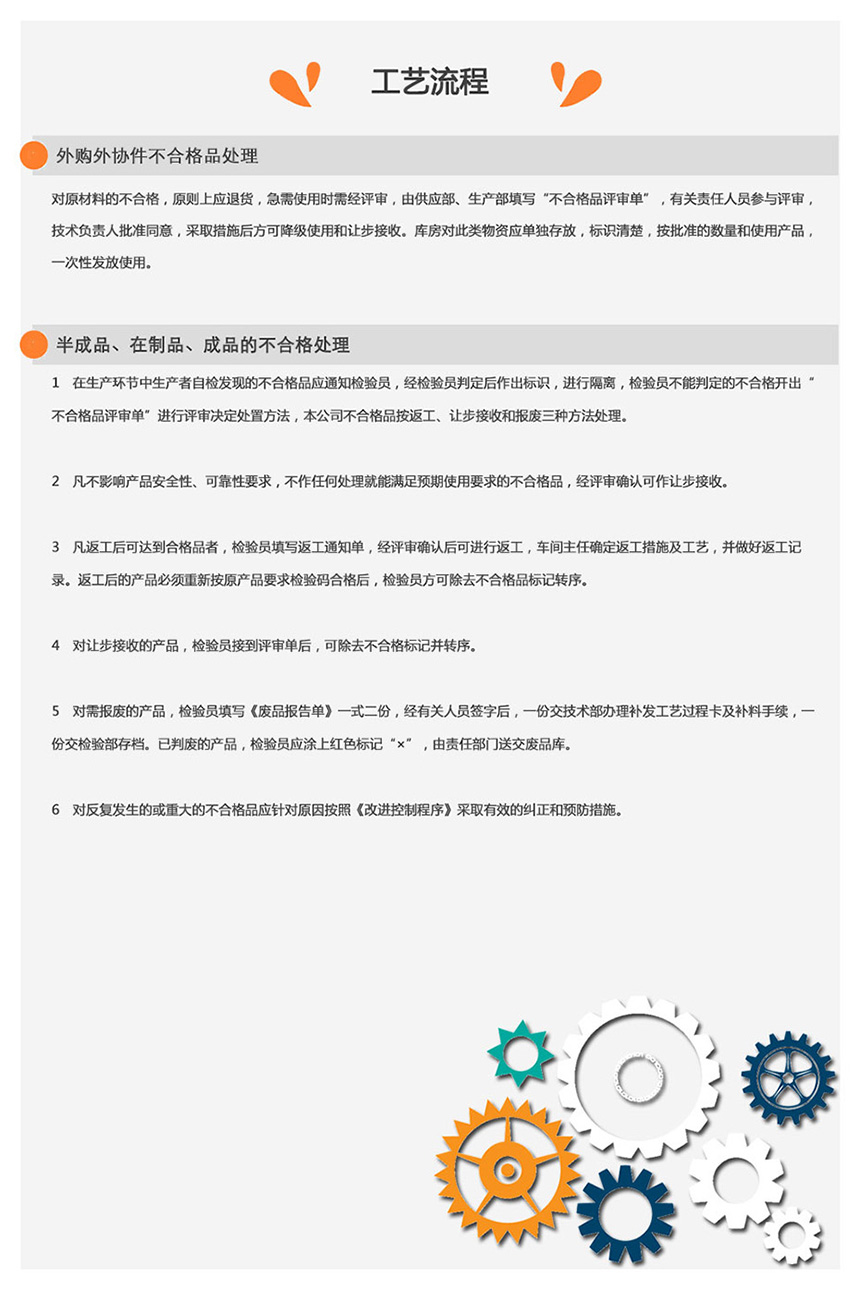 工艺流程

外购外协件不合格品处理

对原材料的不合格，原则上应退货，急需使用时需经评审，由供应部、生产部填写“不合格品评审单”，有关责任人员参与评审，技术负责人批准同意，采取措施后方可降级使用和让步接收。库房对此类物资应单独存放，标识清楚，按批准的数量和使用产品，一次性发放使用。

半成品、在制品、成品的不合格处理

1 在生产环节中生产者自检发现的不合格品应通知检验员，经检验员判定后作出标识，进行隔离，检验员不能判定的不合格开出“不合格品评审单”进行评审决定处置方法，本公司不合格品按返工、让步接收和报废三种方法处理。

2 凡不影响产品安全性、可靠性要求，不作任何处理就能满足预期使用要求的不合格品，经评审确认可作让步接收。

3 凡返工后可达到合格品者，检验员填写返工通知单，经评审确认后可进行返工，车间主任确定返工措施及工艺，并做好返工记录。返工后的产品必须重新按原产品要求检验码合格后，检验员方可除去不合格品标记转序。

4 对让步接收的产品，检验员接到评审单后，可除去不合格标记并转序。

5 对需报废的产品，检验员填写《废品报告单》一式二份，经有关人员签字后，一份交技术部办理补发工艺过程卡及补料手续，一份交检验部存档。已判废的产品，检验员应涂上红色标记“×”，由责任部门送交废品库。

6 对反复发生的或重大的不合格品应针对原因按照《改进控制程序》采取有效的纠正和预防措施。